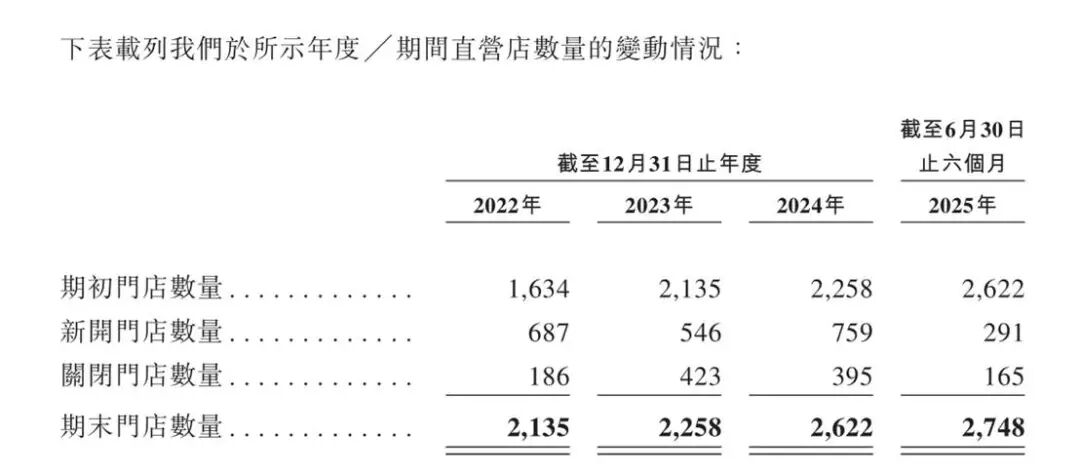 下表載列我們於所示年度／期間直營店數量的變動情況：

|  | 截至12月31日止年度 |  |  | 截至6月30日止六個月 |
|---|---|---|---|---|
|  | 2022年 | 2023年 | 2024年 | 2025年 |
| 期初門店數量 | 1,634 | 2,135 | 2,258 | 2,622 |
| 新開門店數量 | 687 | 546 | 759 | 291 |
| 關閉門店數量 | 186 | 423 | 395 | 165 |
| 期末門店數量 | 2,135 | 2,258 | 2,622 | 2,748 |